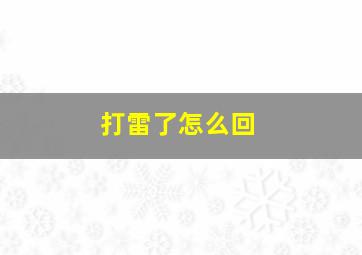 打雷了怎么回